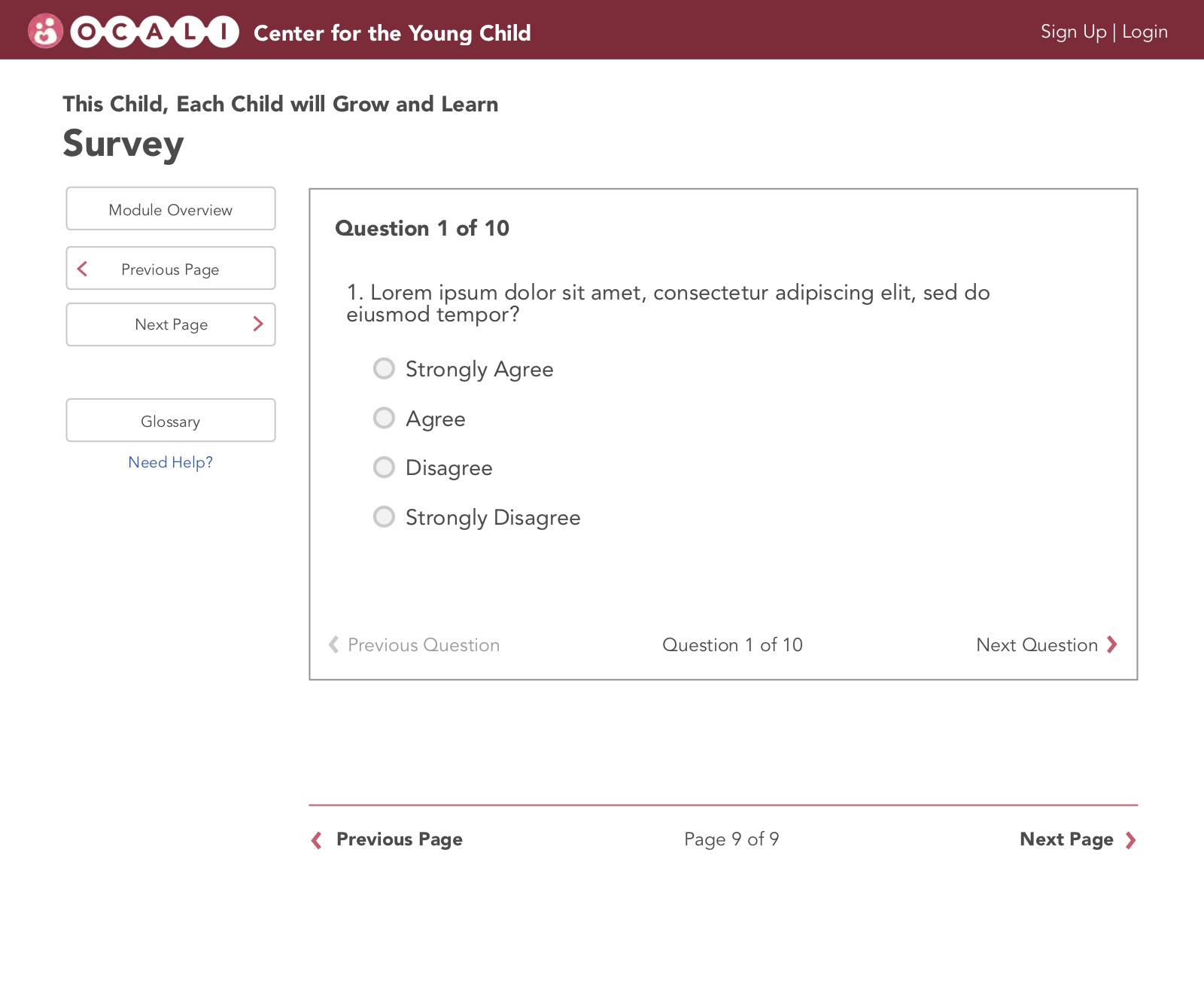 OCALI Center for the Young Child

Sign Up | Login

This Child, Each Child will Grow and Learn

Survey

Module Overview

Previous Page

Next Page

Glossary

Need Help?

Question 1 of 10

1. Lorem ipsum dolor sit amet, consectetur adipiscing elit, sed do eiusmod tempor?

Strongly Agree

Agree

Disagree

Strongly Disagree

Previous Question

Question 1 of 10

Next Question

Previous Page

Page 9 of 9

Next Page